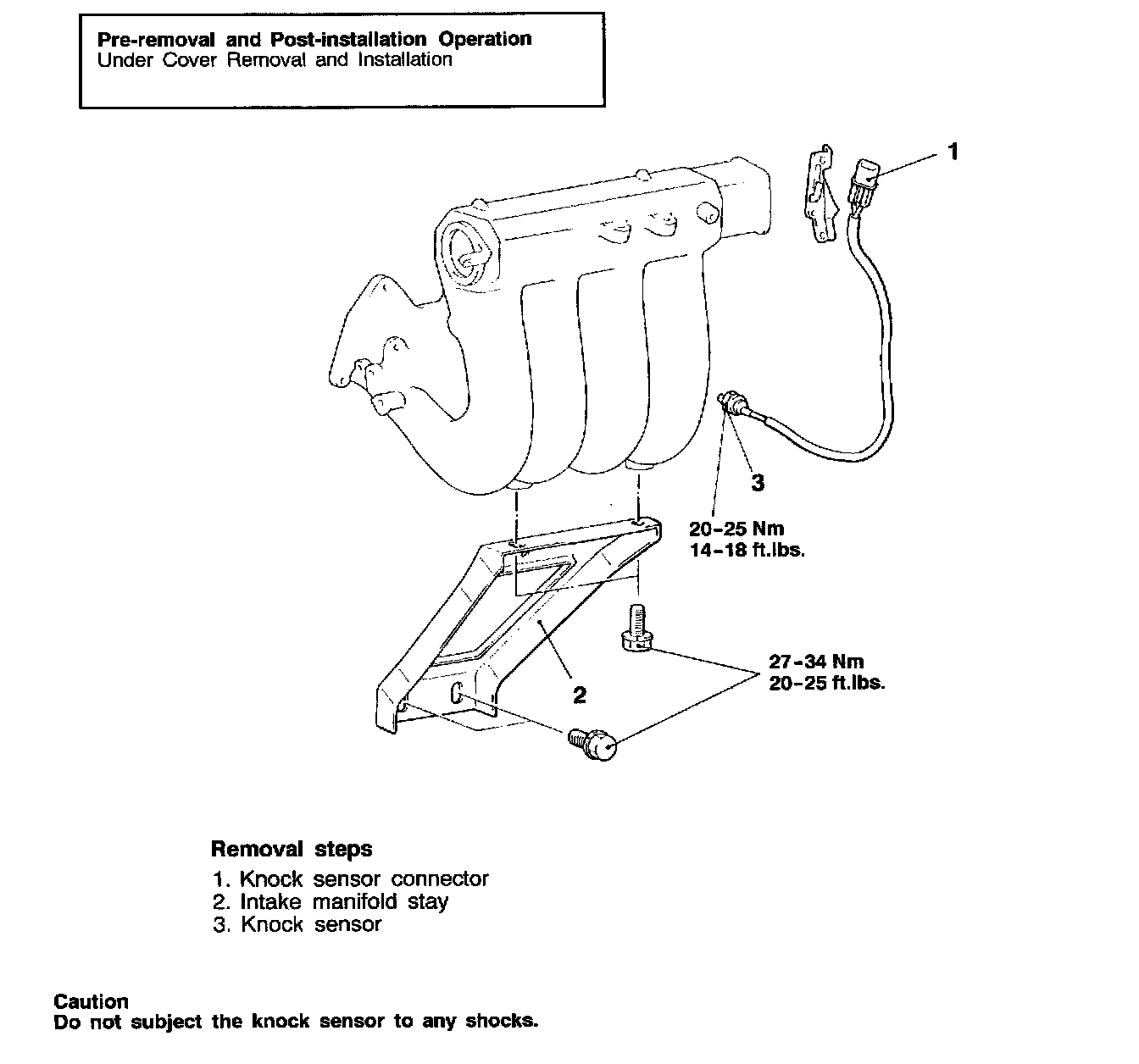 Pre-removal and Post-installation Operation
Under Cover Removal and Installation

1

3

20-25 Nm
14-18 ft.lbs.

27-34 Nm
20-25 ft.lbs.

2

Removal steps
1. Knock sensor connector
2. Intake manifold stay
3. Knock sensor

Caution
Do not subject the knock sensor to any shocks.